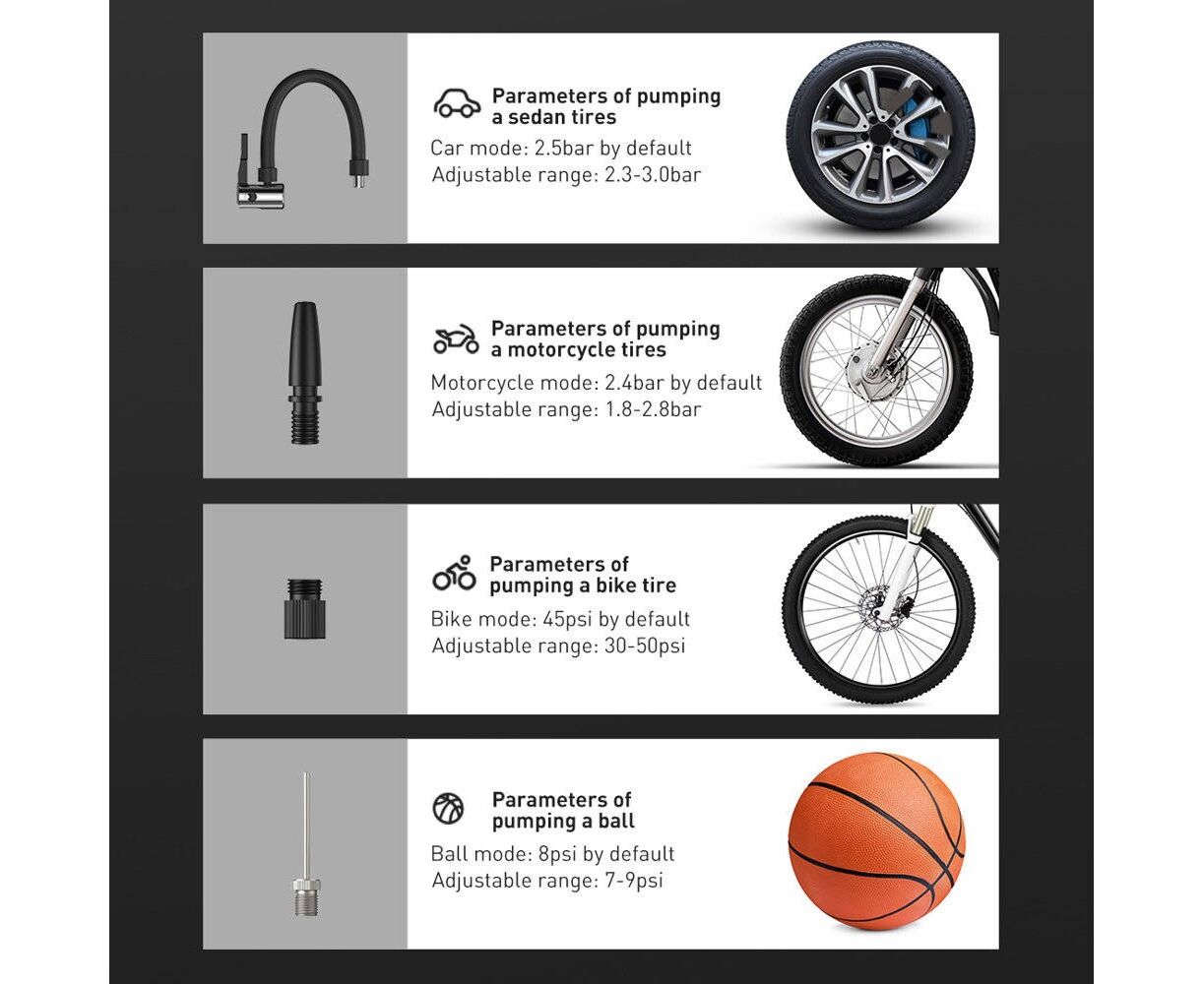 Parameters of pumping a sedan tires
Car mode: 2.5bar by default
Adjustable range: 2.3-3.0bar

Parameters of pumping a motorcycle tires
Motorcycle mode: 2.4bar by default
Adjustable range: 1.8-2.8bar

Parameters of pumping a bike tire
Bike mode: 45psi by default
Adjustable range: 30-50psi

Parameters of pumping a ball
Ball mode: 8psi by default
Adjustable range: 7-9psi